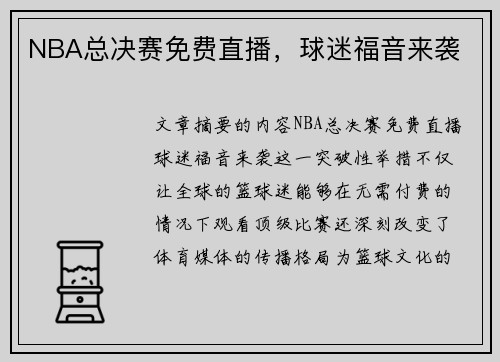 NBA总决赛免费直播，球迷福音来袭

文章摘要的内容NBA总决赛免费直播球迷福音来袭这一突破性举措不仅让全球的篮球迷能够在无需付费的情况下观看顶级比赛还深刻改变了体育媒体的传播格局为篮球文化的